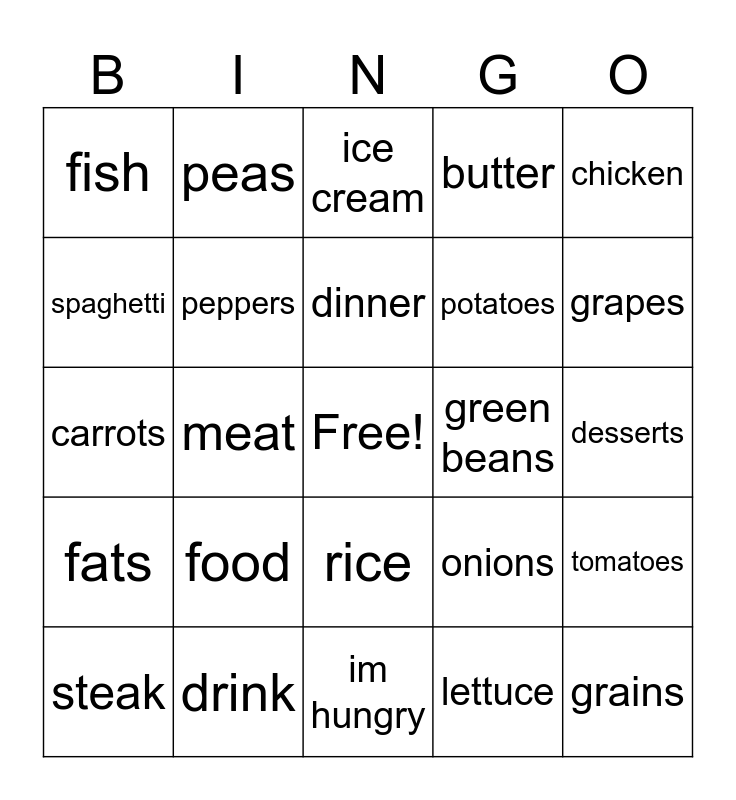 | B | I | N | G | O |
|---|---|---|---|---|
| fish | peas | ice cream | butter | chicken |
| spaghetti | peppers | dinner | potatoes | grapes |
| carrots | meat | Free! | green beans | desserts |
| fats | food | rice | onions | tomatoes |
| steak | drink | im hungry | lettuce | grains |